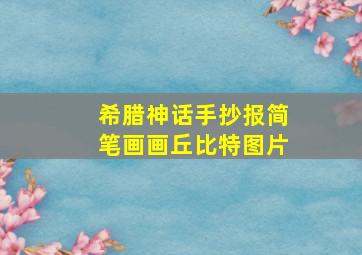 希腊神话手抄报简笔画画丘比特图片